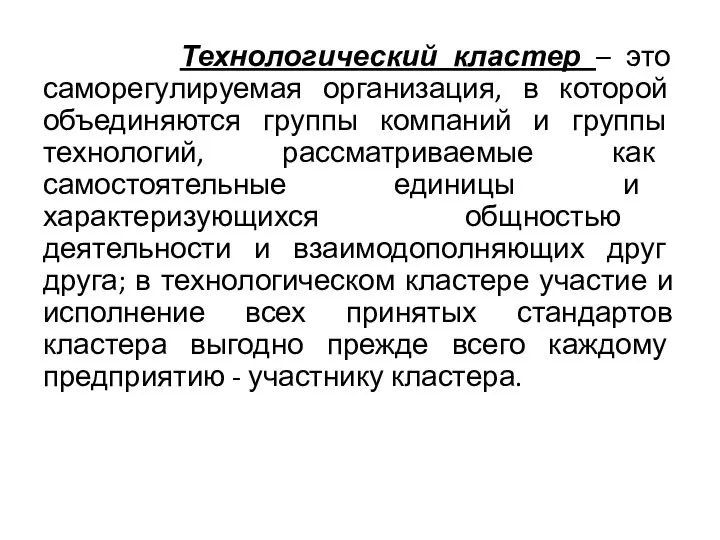 Технологический кластер – это саморегулируемая организация, в которой объединяются группы компаний и группы технологий, рассматриваемые как самостоятельные единицы и характеризующихся общностью деятельности и взаимодополняющих друг друга; в технологическом кластере участие и исполнение всех принятых стандартов кластера выгодно прежде всего каждому предприятию - участнику кластера.